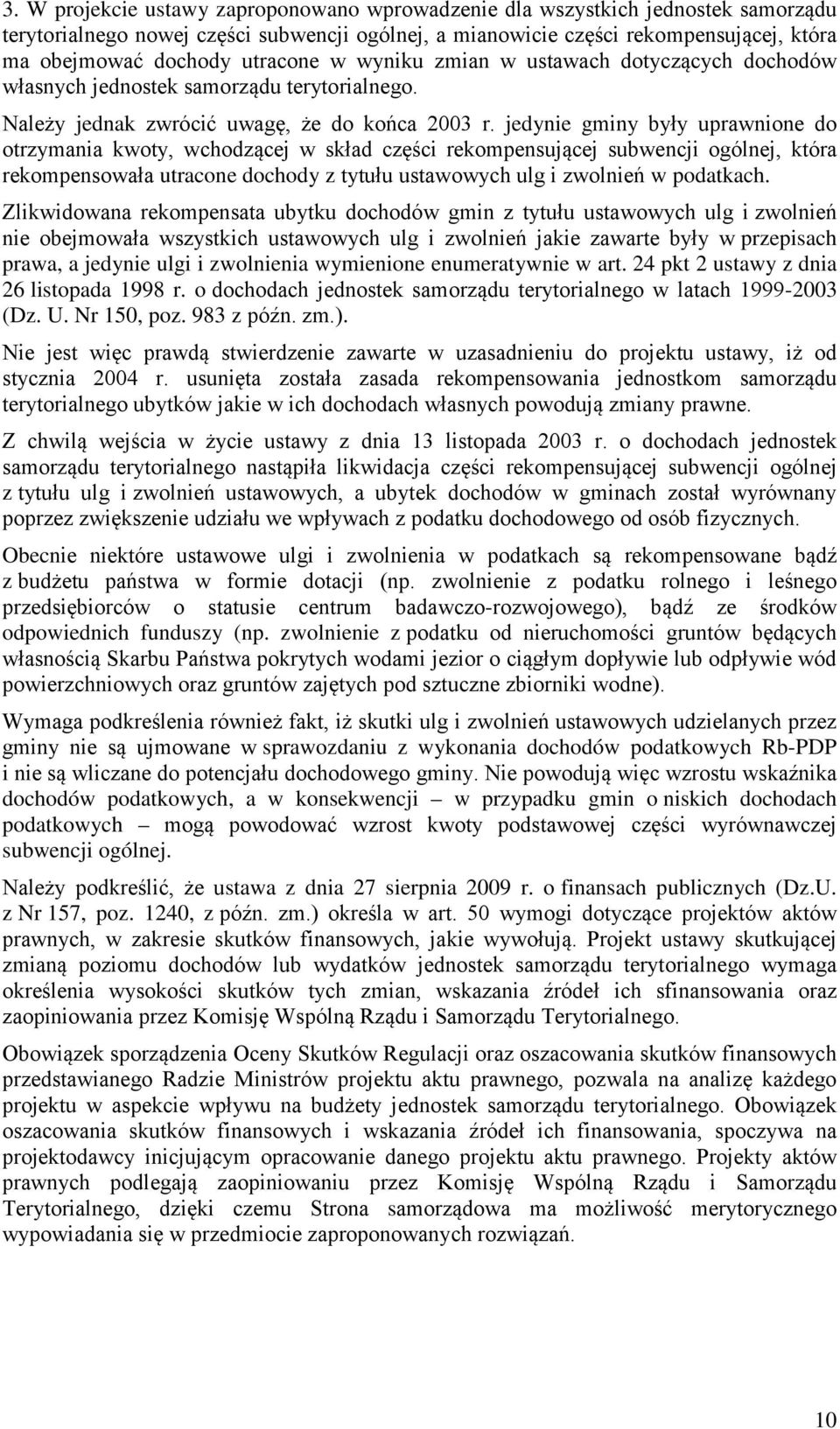 3. W projekcie ustawy zaproponowano wprowadzenie dla wszystkich jednostek samorządu terytorialnego nowej części subwencji ogólnej, a mianowicie części rekompensującej, która ma obejmować dochody utracone w wyniku zmian w ustawach dotyczących dochodów własnych jednostek samorządu terytorialnego.

Należy jednak zwrócić uwagę, że do końca 2003 r. jedynie gminy były uprawnione do otrzymania kwoty, wchodzącej w skład części rekompensującej subwencji ogólnej, która rekompensowała utracone dochody z tytułu ustawowych ulg i zwolnień w podatkach.

Zlikwidowana rekompensata ubytku dochodów gmin z tytułu ustawowych ulg i zwolnień nie obejmowała wszystkich ustawowych ulg i zwolnień jakie zawarte były w przepisach prawa, a jedynie ulgi i zwolnienia wymienione enumeratywnie w art. 24 pkt 2 ustawy z dnia 26 listopada 1998 r. o dochodach jednostek samorządu terytorialnego w latach 1999-2003 (Dz. U. Nr 150, poz. 983 z późn. zm.).

Nie jest więc prawdą stwierdzenie zawarte w uzasadnieniu do projektu ustawy, iż od stycznia 2004 r. usunięta została zasada rekompensowania jednostkom samorządu terytorialnego ubytków jakie w ich dochodach własnych powodują zmiany prawne.

Z chwilą wejścia w życie ustawy z dnia 13 listopada 2003 r. o dochodach jednostek samorządu terytorialnego nastąpiła likwidacja części rekompensującej subwencji ogólnej z tytułu ulg i zwolnień ustawowych, a ubytek dochodów w gminach został wyrównany poprzez zwiększenie udziału we wpływach z podatku dochodowego od osób fizycznych.

Obecnie niektóre ustawowe ulgi i zwolnienia w podatkach są rekompensowane bądź z budżetu państwa w formie dotacji (np. zwolnienie z podatku rolnego i leśnego przedsiębiorców o statusie centrum badawczo-rozwojowego), bądź ze środków odpowiednich funduszy (np. zwolnienie z podatku od nieruchomości gruntów będących własnością Skarbu Państwa pokrytych wodami jezior o ciągłym dopływie lub odpływie wód powierzchniowych oraz gruntów zajętych pod sztuczne zbiorniki wodne).

Wymaga podkreślenia również fakt, iż skutki ulg i zwolnień ustawowych udzielanych przez gminy nie są ujmowane w sprawozdaniu z wykonania dochodów podatkowych Rb-PDP i nie są wliczane do potencjału dochodowego gminy. Nie powodują więc wzrostu wskaźnika dochodów podatkowych, a w konsekwencji – w przypadku gmin o niskich dochodach podatkowych – mogą powodować wzrost kwoty podstawowej części wyrównawczej subwencji ogólnej.

Należy podkreślić, że ustawa z dnia 27 sierpnia 2009 r. o finansach publicznych (Dz.U. z Nr 157, poz. 1240, z późn. zm.) określa w art. 50 wymogi dotyczące projektów aktów prawnych, w zakresie skutków finansowych, jakie wywołują. Projekt ustawy skutkującej zmianą poziomu dochodów lub wydatków jednostek samorządu terytorialnego wymaga określenia wysokości skutków tych zmian, wskazania źródeł ich sfinansowania oraz zaopiniowania przez Komisję Wspólną Rządu i Samorządu Terytorialnego.

Obowiązek sporządzenia Oceny Skutków Regulacji oraz oszacowania skutków finansowych przedstawianego Radzie Ministrów projektu aktu prawnego, pozwala na analizę każdego projektu w aspekcie wpływu na budżety jednostek samorządu terytorialnego. Obowiązek oszacowania skutków finansowych i wskazania źródeł ich finansowania, spoczywa na projektodawcy inicjującym opracowanie danego projektu aktu prawnego. Projekty aktów prawnych podlegają zaopiniowaniu przez Komisję Wspólną Rządu i Samorządu Terytorialnego, dzięki czemu Strona samorządowa ma możliwość merytorycznego wypowiadania się w przedmiocie zaproponowanych rozwiązań.

10